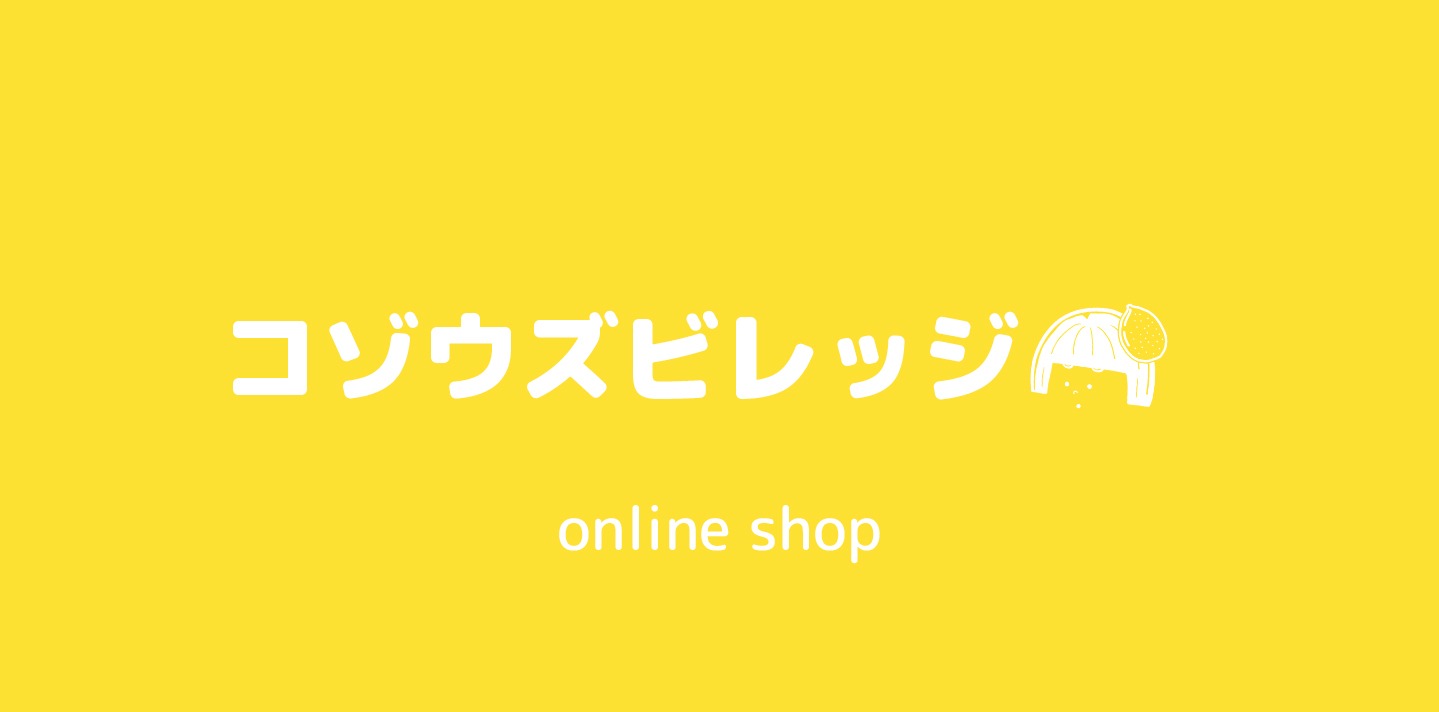 コゾウズビレッジ

online shop